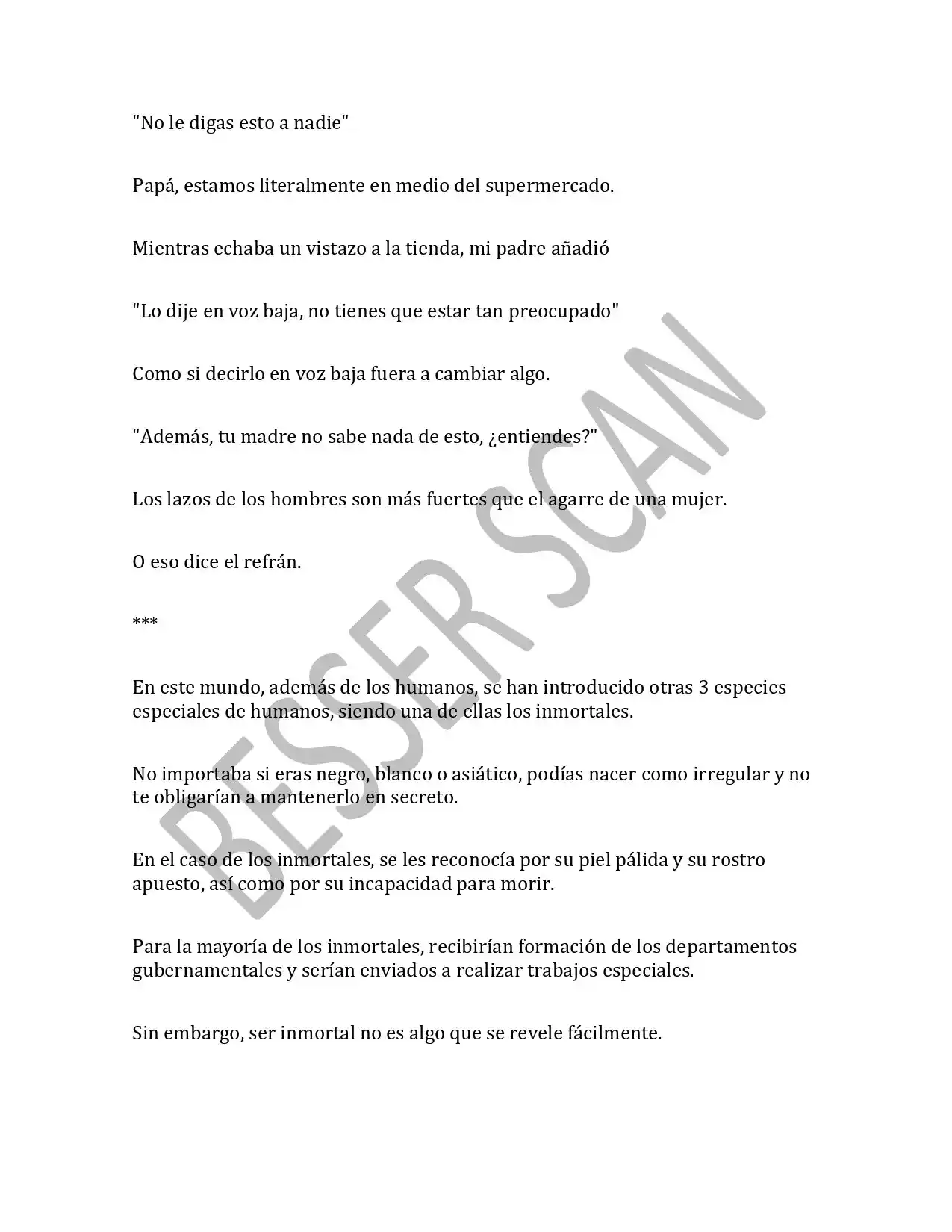 "No le digas esto a nadie"

Papá, estamos literalmente en medio del supermercado.

Mientras echaba un vistazo a la tienda, mi padre añadió

"Lo dije en voz baja, no tienes que estar tan preocupado"

Como si decirlo en voz baja fuera a cambiar algo.

"Además, tu madre no sabe nada de esto, ¿entiendes?"

Los lazos de los hombres son más fuertes que el agarre de una mujer.

O eso dice el refrán.

***

En este mundo, además de los humanos, se han introducido otras 3 especies especiales de humanos, siendo una de ellas los inmortales.

No importaba si eras negro, blanco o asiático, podías nacer como irregular y no te obligarían a mantenerlo en secreto.

En el caso de los inmortales, se les reconocía por su piel pálida y su rostro apuesto, así como por su incapacidad para morir.

Para la mayoría de los inmortales, recibirían formación de los departamentos gubernamentales y serían enviados a realizar trabajos especiales.

Sin embargo, ser inmortal no es algo que se revele fácilmente.

BESSER SCAN